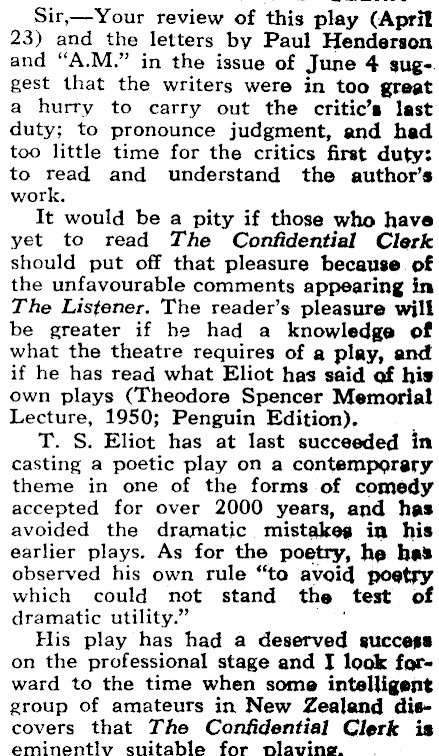 Sir,—Your review of this play (April 23) and the letters by Paul Henderson and "A.M." in the issue of June 4 suggest that the writers were in too great a hurry to carry out the critic's last duty; to pronounce judgment, and had too little time for the critics first duty: to read and understand the author's work.

It would be a pity if those who have yet to read The Confidential Clerk should put off that pleasure because of the unfavourable comments appearing in The Listener. The reader's pleasure will be greater if he had a knowledge of what the theatre requires of a play, and if he has read what Eliot has said of his own plays (Theodore Spencer Memorial Lecture, 1950; Penguin Edition).

T. S. Eliot has at last succeeded in casting a poetic play on a contemporary theme in one of the forms of comedy accepted for over 2000 years, and has avoided the dramatic mistakes in his earlier plays. As for the poetry, he has observed his own rule "to avoid poetry which could not stand the test of dramatic utility."

His play has had a deserved success on the professional stage and I look forward to the time when some intelligent group of amateurs in New Zealand discovers that The Confidential Clerk is eminently suitable for playing.